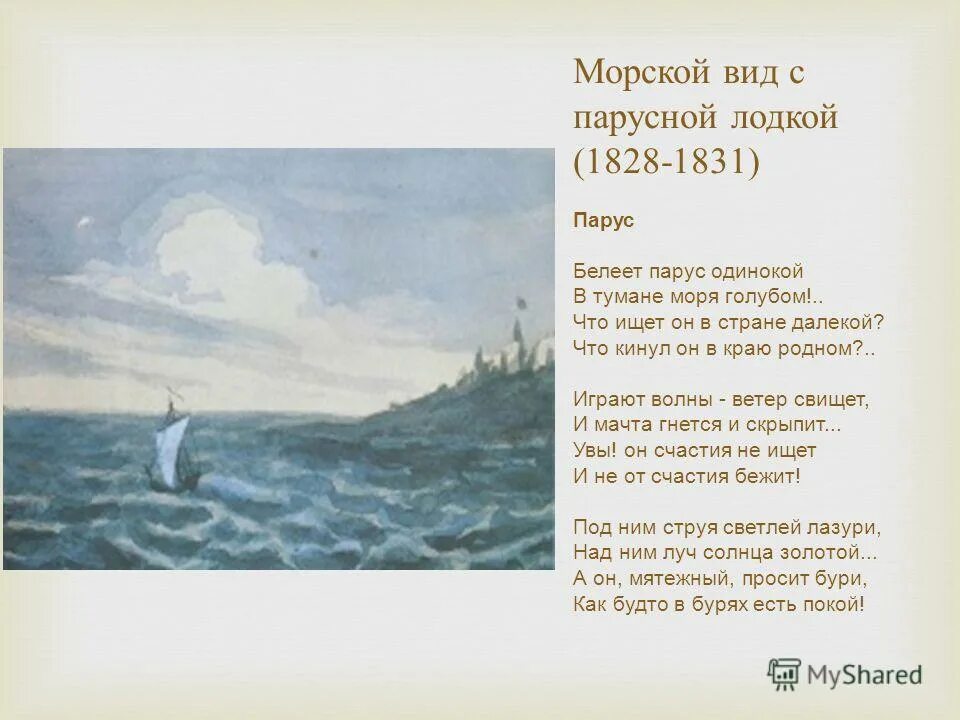 Морской вид с парусной лодкой (1828-1831)

Парус

Белеет парус одинокой
В тумане моря голубом!..
Что ищет он в стране далекой?
Что кинул он в краю родном?..

Играют волны - ветер свищет,
И мачта гнется и скрыпит...
Увы! он счастия не ищет
И не от счастия бежит!

Под ним струя светлей лазури,
Над ним луч солнца золотой...
А он, мятежный, просит бури,
Как будто в бурях есть покой!

MyShared